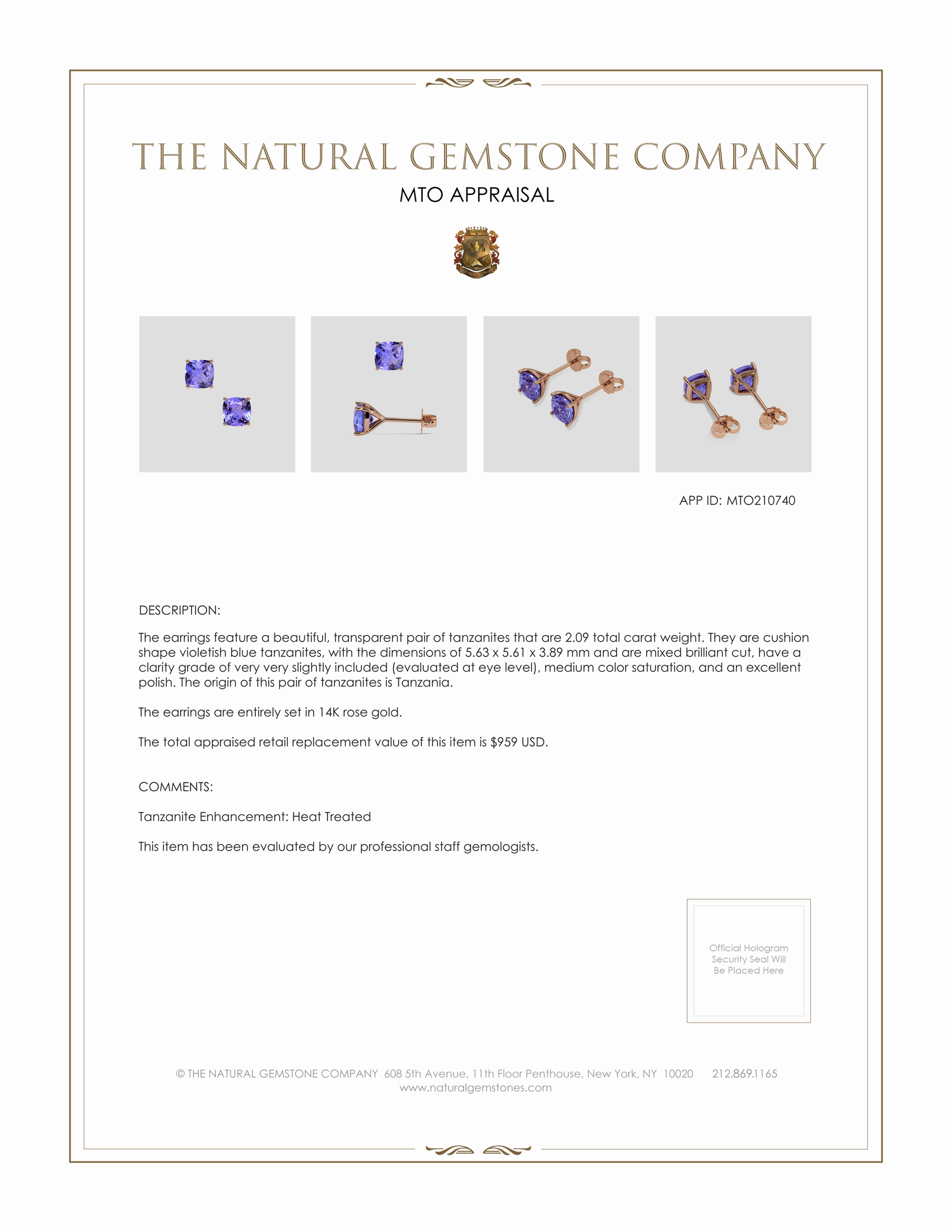 THE NATURAL GEMSTONE COMPANY

MTO APPRAISAL

APP ID: MTO210740

DESCRIPTION:

The earrings feature a beautiful, transparent pair of tanzanites that are 2.09 total carat weight. They are cushion shape violetish blue tanzanites, with the dimensions of 5.63 x 5.61 x 3.89 mm and are mixed brilliant cut, have a clarity grade of very very slightly included (evaluated at eye level), medium color saturation, and an excellent polish. The origin of this pair of tanzanites is Tanzania.

The earrings are entirely set in 14K rose gold.

The total appraised retail replacement value of this item is $959 USD.

COMMENTS:

Tanzanite Enhancement: Heat Treated

This item has been evaluated by our professional staff gemologists.

Official Hologram Security Seal Will Be Placed Here

© THE NATURAL GEMSTONE COMPANY 608 5th Avenue, 11th Floor Penthouse, New York, NY 10020 212.869.1165
www.naturalgemstones.com